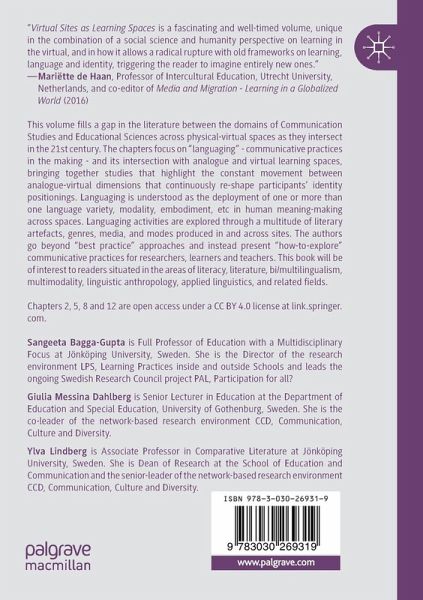 "Virtual Sites as Learning Spaces is a fascinating and well-timed volume, unique in the combination of a social science and humanity perspective on learning in the virtual, and in how it allows a radical rupture with old frameworks on learning, language and identity, triggering the reader to imagine entirely new ones."
—Mariëtte de Haan, Professor of Intercultural Education, Utrecht University, Netherlands, and co-editor of Media and Migration - Learning in a Globalized World (2016)

This volume fills a gap in the literature between the domains of Communication Studies and Educational Sciences across physical-virtual spaces as they intersect in the 21st century. The chapters focus on "languaging" - communicative practices in the making - and its intersection with analogue and virtual learning spaces, bringing together studies that highlight the constant movement between analogue-virtual dimensions that continuously re-shape participants' identity positionings. Languaging is understood as the deployment of one or more than one language variety, modality, embodiment, etc in human meaning-making across spaces. Languaging activities are explored through a multitude of literary artefacts, genres, media, and modes produced in and across sites. The authors go beyond "best practice" approaches and instead present "how-to-explore" communicative practices for researchers, learners and teachers. This book will be of interest to readers situated in the areas of literacy, literature, bi/multilingualism, multimodality, linguistic anthropology, applied linguistics, and related fields.

Chapters 2, 5, 8 and 12 are open access under a CC BY 4.0 license at link.springer.com.

Sangeeta Bagga-Gupta is Full Professor of Education with a Multidisciplinary Focus at Jönköping University, Sweden. She is the Director of the research environment LPS, Learning Practices inside and outside Schools and leads the ongoing Swedish Research Council project PAL, Participation for all?

Giulia Messina Dahlberg is Senior Lecturer in Education at the Department of Education and Special Education, University of Gothenburg, Sweden. She is the co-leader of the network-based research environment CCD, Communication, Culture and Diversity.

Ylva Lindberg is Associate Professor in Comparative Literature at Jönköping University, Sweden. She is Dean of Research at the School of Education and Communication and the senior-leader of the network-based research environment CCD, Communication, Culture and Diversity.

ISBN 978-3-030-26931-9

9 783030 269319

palgrave macmillan

www.palgrave.com